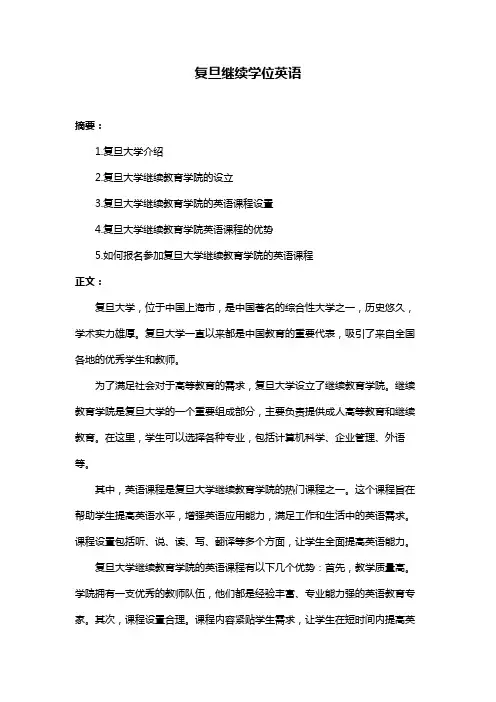 复旦继续学位英语

摘要：

1.复旦大学介绍

2.复旦大学继续教育学院的设立

3.复旦大学继续教育学院的英语课程设置

4.复旦大学继续教育学院英语课程的优势

5.如何报名参加复旦大学继续教育学院的英语课程

正文：

复旦大学，位于中国上海市，是中国著名的综合性大学之一，历史悠久，学术实力雄厚。复旦大学一直以来都是中国教育的重要代表，吸引了来自全国各地的优秀学生和教师。

为了满足社会对于高等教育的需求，复旦大学设立了继续教育学院。继续教育学院是复旦大学的一个重要组成部分，主要负责提供成人高等教育和继续教育。在这里，学生可以选择各种专业，包括计算机科学、企业管理、外语等。

其中，英语课程是复旦大学继续教育学院的热门课程之一。这个课程旨在帮助学生提高英语水平，增强英语应用能力，满足工作和生活中的英语需求。课程设置包括听、说、读、写、翻译等多个方面，让学生全面提高英语能力。

复旦大学继续教育学院的英语课程有以下几个优势：首先，教学质量高。学院拥有一支优秀的教师队伍，他们都是经验丰富、专业能力强的英语教育专家。其次，课程设置合理。课程内容紧贴学生需求，让学生在短时间内提高英